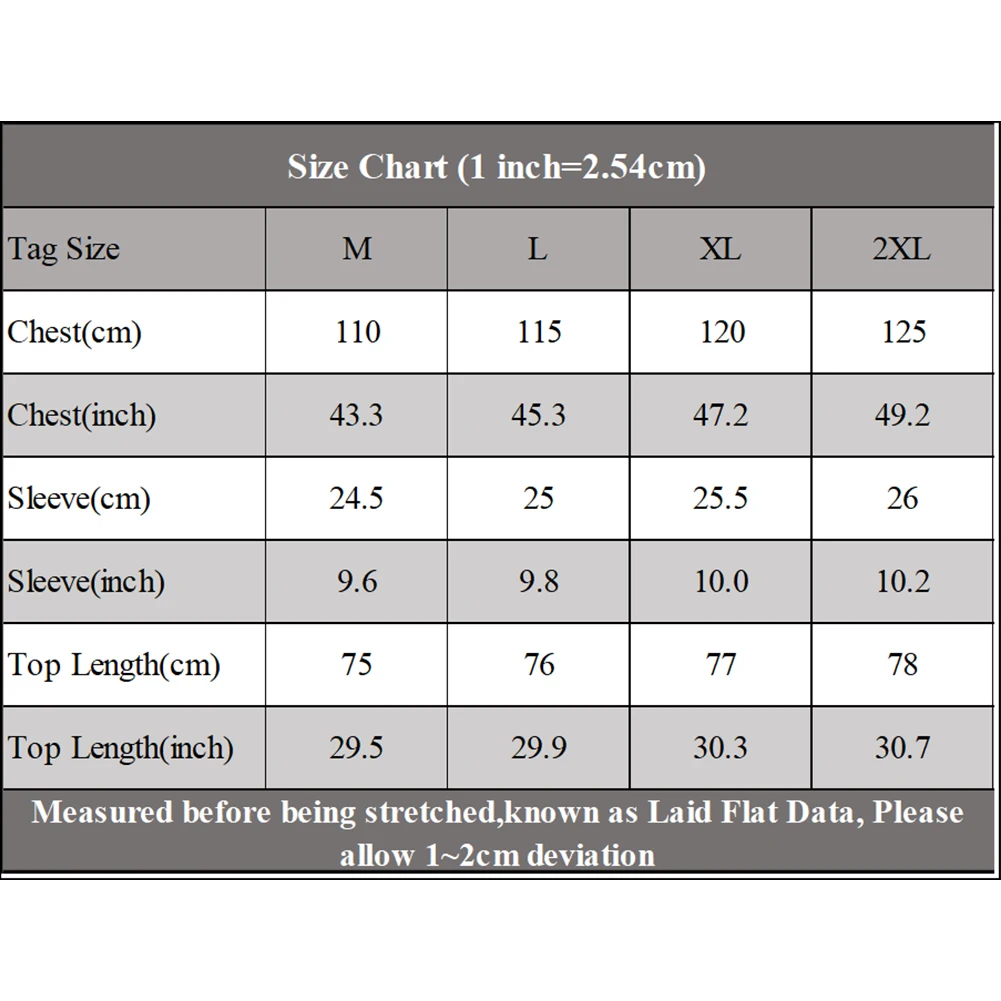 Size Chart (1 inch=2.54cm)

| Tag Size | M | L | XL | 2XL |
|---|---|---|---|---|
| Chest(cm) | 110 | 115 | 120 | 125 |
| Chest(inch) | 43.3 | 45.3 | 47.2 | 49.2 |
| Sleeve(cm) | 24.5 | 25 | 25.5 | 26 |
| Sleeve(inch) | 9.6 | 9.8 | 10.0 | 10.2 |
| Top Length(cm) | 75 | 76 | 77 | 78 |
| Top Length(inch) | 29.5 | 29.9 | 30.3 | 30.7 |

Measured before being stretched,known as Laid Flat Data, Please allow 1~2cm deviation